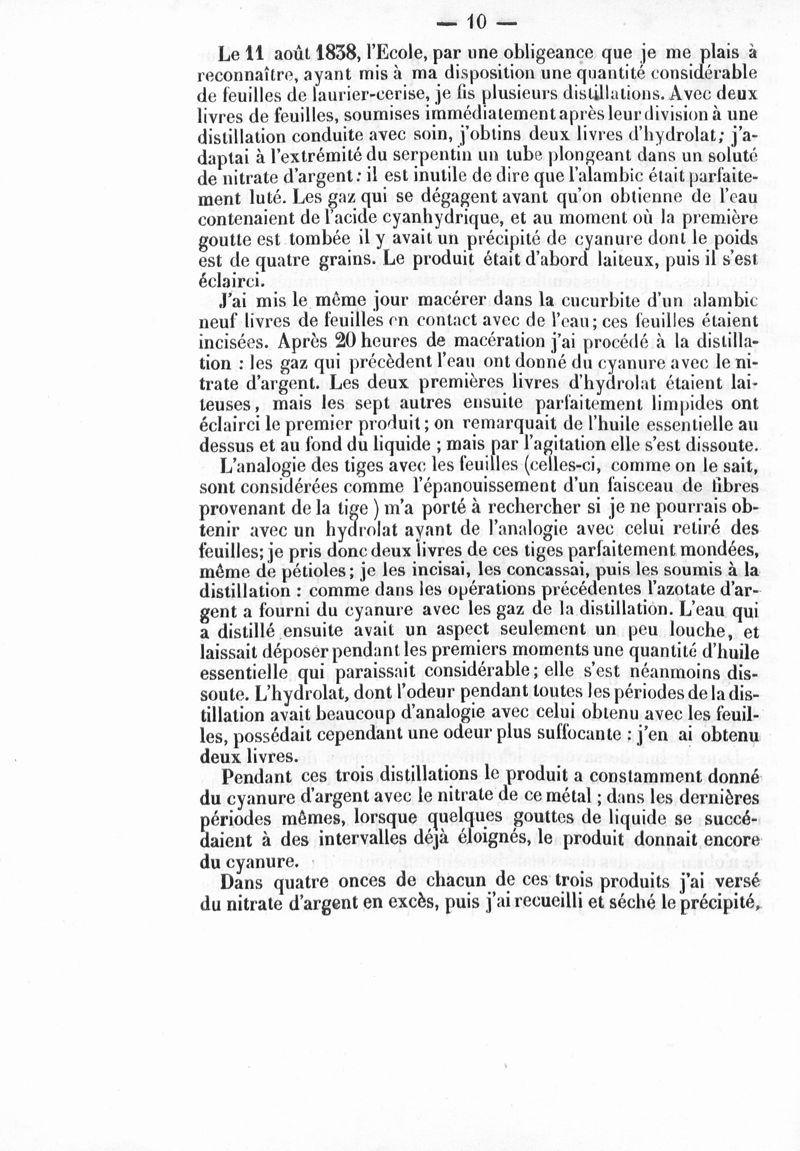 — 10 —

Le 11 août 1838, l'Ecole, par une obligeance que je me plais à reconnaître, ayant mis à ma disposition une quantité considérable de feuilles de laurier-cerise, je fis plusieurs distillations. Avec deux livres de feuilles, soumises immédiatement après leur division à une distillation conduite avec soin, j'obtins deux livres d'hydrolat; j'adaptai à l'extrémité du serpentin un tube plongeant dans un soluté de nitrate d'argent: il est inutile de dire que l'alambic était parfaitement luté. Les gaz qui se dégagent avant qu'on obtienne de l'eau contenaient de l'acide cyanhydrique, et au moment où la première goutte est tombée il y avait un précipité de cyanure dont le poids est de quatre grains. Le produit était d'abord laiteux, puis il s'est éclairci.

J'ai mis le même jour macérer dans la cucurbite d'un alambic neuf livres de feuilles en contact avec de l'eau; ces feuilles étaient incisées. Après 20 heures de macération j'ai procédé à la distillation : les gaz qui précèdent l'eau ont donné du cyanure avec le nitrate d'argent. Les deux premières livres d'hydrolat étaient laiteuses, mais les sept autres ensuite parfaitement limpides ont éclairci le premier produit; on remarquait de l'huile essentielle au dessus et au fond du liquide ; mais par l'agitation elle s'est dissoute.

L'analogie des tiges avec les feuilles (celles-ci, comme on le sait, sont considérées comme l'épanouissement d'un faisceau de fibres provenant de la tige ) m'a porté à rechercher si je ne pourrais obtenir avec un hydrolat ayant de l'analogie avec celui retiré des feuilles; je pris donc deux livres de ces tiges parfaitement mondées, même de pétioles; je les incisai, les concassai, puis les soumis à la distillation : comme dans les opérations précédentes l'azotate d'argent a fourni du cyanure avec les gaz de la distillation. L'eau qui a distillé ensuite avait un aspect seulement un peu louche, et laissait déposer pendant les premiers moments une quantité d'huile essentielle qui paraissait considérable; elle s'est néanmoins dissoute. L'hydrolat, dont l'odeur pendant toutes les périodes de la distillation avait beaucoup d'analogie avec celui obtenu avec les feuilles, possédait cependant une odeur plus suffocante : j'en ai obtenu deux livres.

Pendant ces trois distillations le produit a constamment donné du cyanure d'argent avec le nitrate de ce métal ; dans les dernières périodes mêmes, lorsque quelques gouttes de liquide se succédaient à des intervalles déjà éloignés, le produit donnait encore du cyanure.

Dans quatre onces de chacun de ces trois produits j'ai versé du nitrate d'argent en excès, puis j'ai recueilli et séché le précipité,